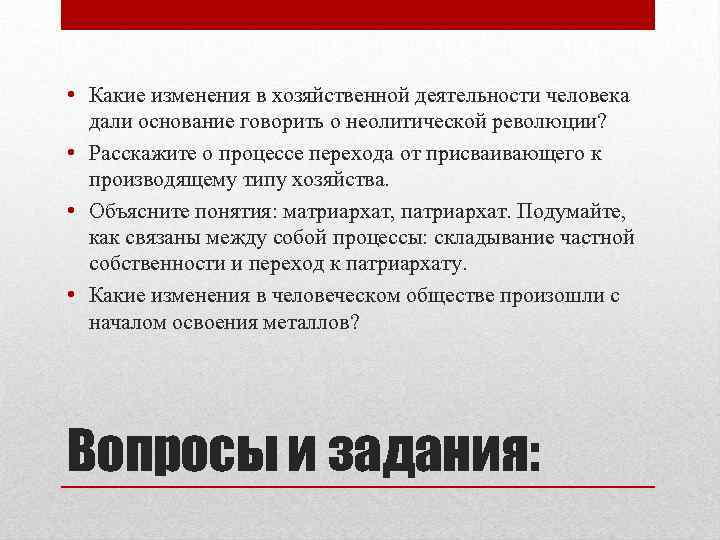 • Какие изменения в хозяйственной деятельности человека дали основание говорить о неолитической революции?
• Расскажите о процессе перехода от присваивающего к производящему типу хозяйства.
• Объясните понятия: матриархат, патриархат. Подумайте, как связаны между собой процессы: складывание частной собственности и переход к патриархату.
• Какие изменения в человеческом обществе произошли с началом освоения металлов?

Вопросы и задания: